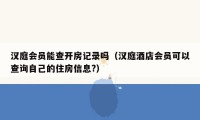 汉庭会员能查开房记录吗（汉庭酒店会员可以查询自己的住房信息?)